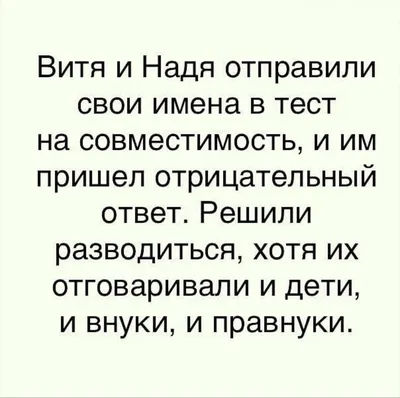 Витя и Надя отправили свои имена в тест на совместимость, и им пришел отрицательный ответ. Решили разводиться, хотя их отговаривали и дети, и внуки, и правнуки.